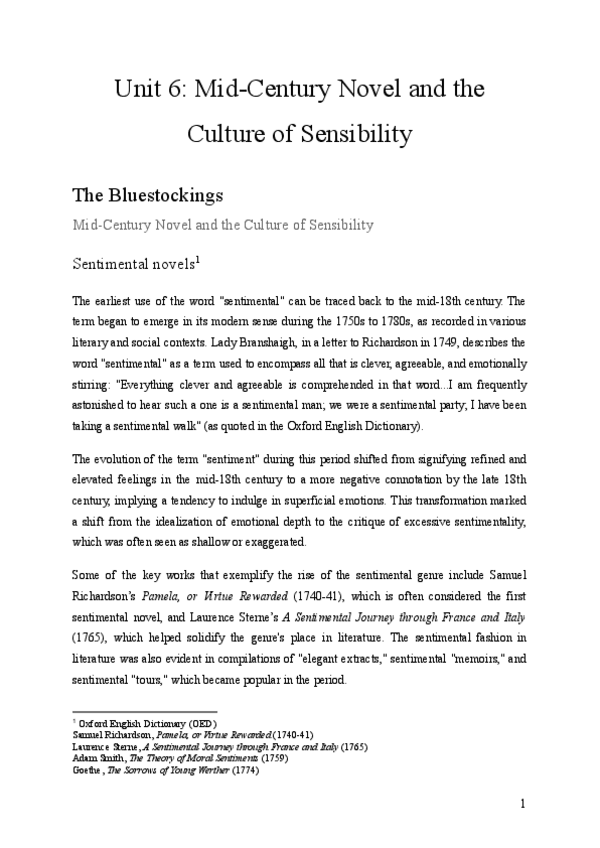 Unit 6: Mid-Century Novel and the Culture of Sensibility

The Bluestockings

Mid-Century Novel and the Culture of Sensibility

Sentimental novels$^1$

The earliest use of the word "sentimental" can be traced back to the mid-18th century. The term began to emerge in its modern sense during the 1750s to 1780s, as recorded in various literary and social contexts. Lady Branshaigh, in a letter to Richardson in 1749, describes the word "sentimental" as a term used to encompass all that is clever, agreeable, and emotionally stirring: "Everything clever and agreeable is comprehended in that word...I am frequently astonished to hear such a one is a sentimental man; we were a sentimental party; I have been taking a sentimental walk" (as quoted in the Oxford English Dictionary).

The evolution of the term "sentiment" during this period shifted from signifying refined and elevated feelings in the mid-18th century to a more negative connotation by the late 18th century, implying a tendency to indulge in superficial emotions. This transformation marked a shift from the idealization of emotional depth to the critique of excessive sentimentality, which was often seen as shallow or exaggerated.

Some of the key works that exemplify the rise of the sentimental genre include Samuel Richardson's Pamela, or Virtue Rewarded (1740-41), which is often considered the first sentimental novel, and Laurence Sterne's A Sentimental Journey through France and Italy (1765), which helped solidify the genre's place in literature. The sentimental fashion in literature was also evident in compilations of "elegant extracts," sentimental "memoirs," and sentimental "tours," which became popular in the period.

$^1$ Oxford English Dictionary (OED)
Samuel Richardson, Pamela, or Virtue Rewarded (1740-41)
Laurence Sterne, A Sentimental Journey through France and Italy (1765)
Adam Smith, The Theory of Moral Sentiments (1759)
Goethe, The Sorrows of Young Werther (1774)

1